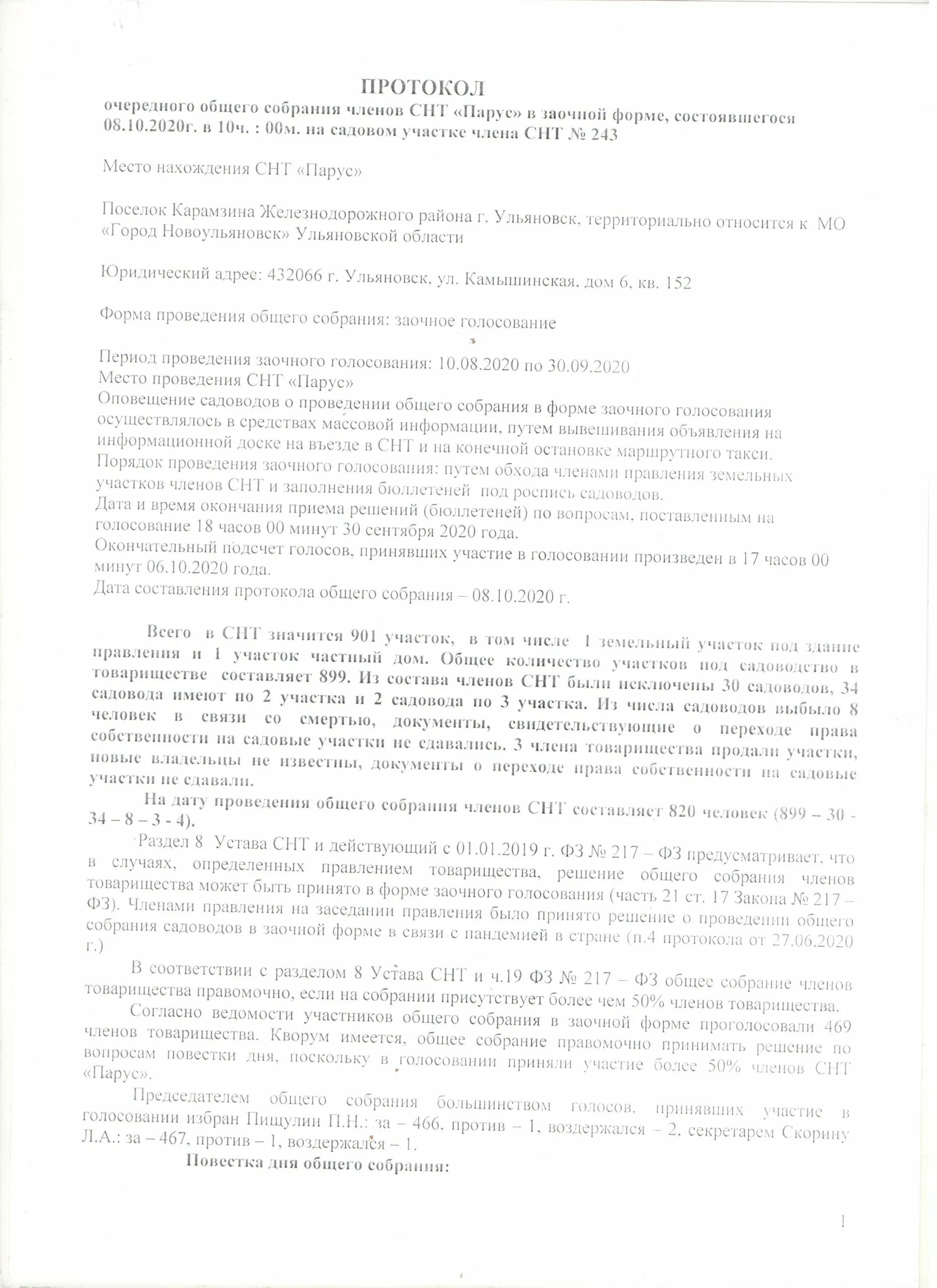 ПРОТОКОЛ
очередного общего собрания членов СНТ «Парус» в заочной форме, состоявшегося 08.10.2020г. в 10ч. : 00м. на садовом участке члена СНТ № 243

Место нахождения СНТ «Парус»

Поселок Карамзина Железнодорожного района г. Ульяновск, территориально относится к МО «Город Новоульяновск» Ульяновской области

Юридический адрес: 432066 г. Ульяновск, ул. Камышинская, дом 6, кв. 152

Форма проведения общего собрания: заочное голосование

Период проведения заочного голосования: 10.08.2020 по 30.09.2020
Место проведения СНТ «Парус»
Оповещение садоводов о проведении общего собрания в форме заочного голосования осуществлялось в средствах массовой информации, путем вывешивания объявления на информационной доске на въезде в СНТ и на конечной остановке маршрутного такси.
Порядок проведения заочного голосования: путем обхода членами правления земельных участков членов СНТ и заполнения бюллетеней под роспись садоводов.
Дата и время окончания приема решений (бюллетеней) по вопросам, поставленным на голосование 18 часов 00 минут 30 сентября 2020 года.
Окончательный подсчет голосов, принявших участие в голосовании произведен в 17 часов 00 минут 06.10.2020 года.
Дата составления протокола общего собрания – 08.10.2020 г.

Всего в СНТ значится 901 участок, в том числе 1 земельный участок под здание правления и 1 участок частный дом. Общее количество участков под садоводство в товариществе составляет 899. Из состава членов СНТ были исключены 30 садоводов, 34 садовода имеют по 2 участка и 2 садовода по 3 участка. Из числа садоводов выбыло 8 человек в связи со смертью, документы, свидетельствующие о переходе права собственности на садовые участки не сдавались. 3 члена товарищества продали участки, новые владельцы не известны, документы о переходе права собственности на садовые участки не сдавали.

На дату проведения общего собрания членов СНТ составляет 820 человек (899 – 30 - 34 – 8 – 3 - 4).

Раздел 8 Устава СНТ и действующий с 01.01.2019 г. ФЗ № 217 – ФЗ предусматривает, что в случаях, определенных правлением товарищества, решение общего собрания членов товарищества может быть принято в форме заочного голосования (часть 21 ст. 17 Закона № 217 – ФЗ). Членами правления на заседании правления было принято решение о проведении общего собрания садоводов в заочной форме в связи с пандемией в стране (п.4 протокола от 27.06.2020 г.)

В соответствии с разделом 8 Устава СНТ и ч.19 ФЗ № 217 – ФЗ общее собрание членов товарищества правомочно, если на собрании присутствует более чем 50% членов товарищества.

Согласно ведомости участников общего собрания в заочной форме проголосовали 469 членов товарищества. Кворум имеется, общее собрание правомочно принимать решение по вопросам повестки дня, поскольку в голосовании приняли участие более 50% членов СНТ «Парус».

Председателем общего собрания большинством голосов, принявших участие в голосовании избран Пищулин П.Н.: за – 466, против – 1, воздержался – 2, секретарем Скорину Л.А.: за – 467, против – 1, воздержался – 1.

Повестка дня общего собрания:

1